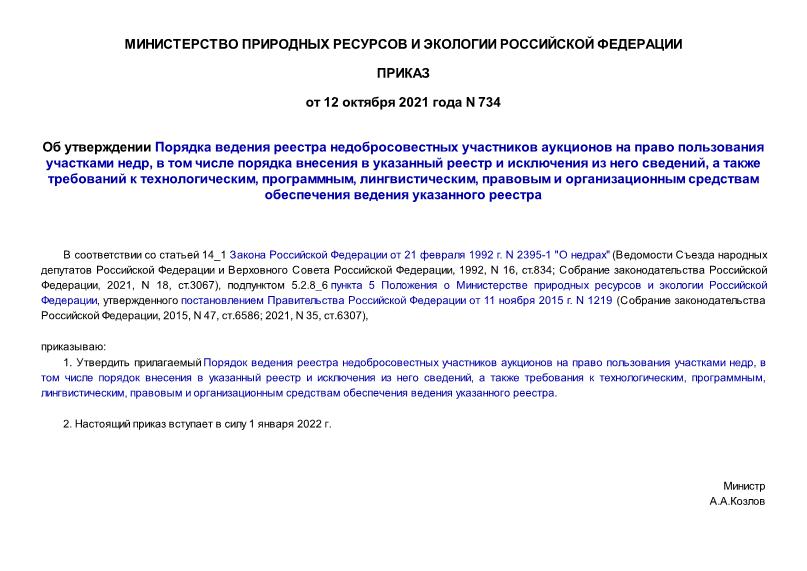 МИНИСТЕРСТВО ПРИРОДНЫХ РЕСУРСОВ И ЭКОЛОГИИ РОССИЙСКОЙ ФЕДЕРАЦИИ

ПРИКАЗ

от 12 октября 2021 года N 734

Об утверждении Порядка ведения реестра недобросовестных участников аукционов на право пользования участками недр, в том числе порядка внесения в указанный реестр и исключения из него сведений, а также требований к технологическим, программным, лингвистическим, правовым и организационным средствам обеспечения ведения указанного реестра

В соответствии со статьей 14_1 Закона Российской Федерации от 21 февраля 1992 г. N 2395-1 "О недрах" (Ведомости Съезда народных депутатов Российской Федерации и Верховного Совета Российской Федерации, 1992, N 16, ст.834; Собрание законодательства Российской Федерации, 2021, N 18, ст.3067), подпунктом 5.2.8_6 пункта 5 Положения о Министерстве природных ресурсов и экологии Российской Федерации, утвержденного постановлением Правительства Российской Федерации от 11 ноября 2015 г. N 1219 (Собрание законодательства Российской Федерации, 2015, N 47, ст.6586; 2021, N 35, ст.6307),

приказываю:

1. Утвердить прилагаемый Порядок ведения реестра недобросовестных участников аукционов на право пользования участками недр, в том числе порядок внесения в указанный реестр и исключения из него сведений, а также требования к технологическим, программным, лингвистическим, правовым и организационным средствам обеспечения ведения указанного реестра.

2. Настоящий приказ вступает в силу 1 января 2022 г.

Министр
А.А.Козлов